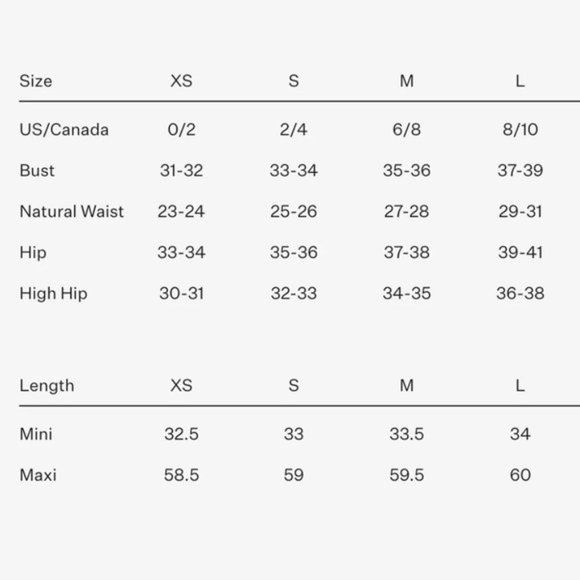 | Size | XS | S | M | L |
|---|---|---|---|---|
| US/Canada | 0/2 | 2/4 | 6/8 | 8/10 |
| Bust | 31-32 | 33-34 | 35-36 | 37-39 |
| Natural Waist | 23-24 | 25-26 | 27-28 | 29-31 |
| Hip | 33-34 | 35-36 | 37-38 | 39-41 |
| High Hip | 30-31 | 32-33 | 34-35 | 36-38 |

| Length | XS | S | M | L |
|---|---|---|---|---|
| Mini | 32.5 | 33 | 33.5 | 34 |
| Maxi | 58.5 | 59 | 59.5 | 60 |